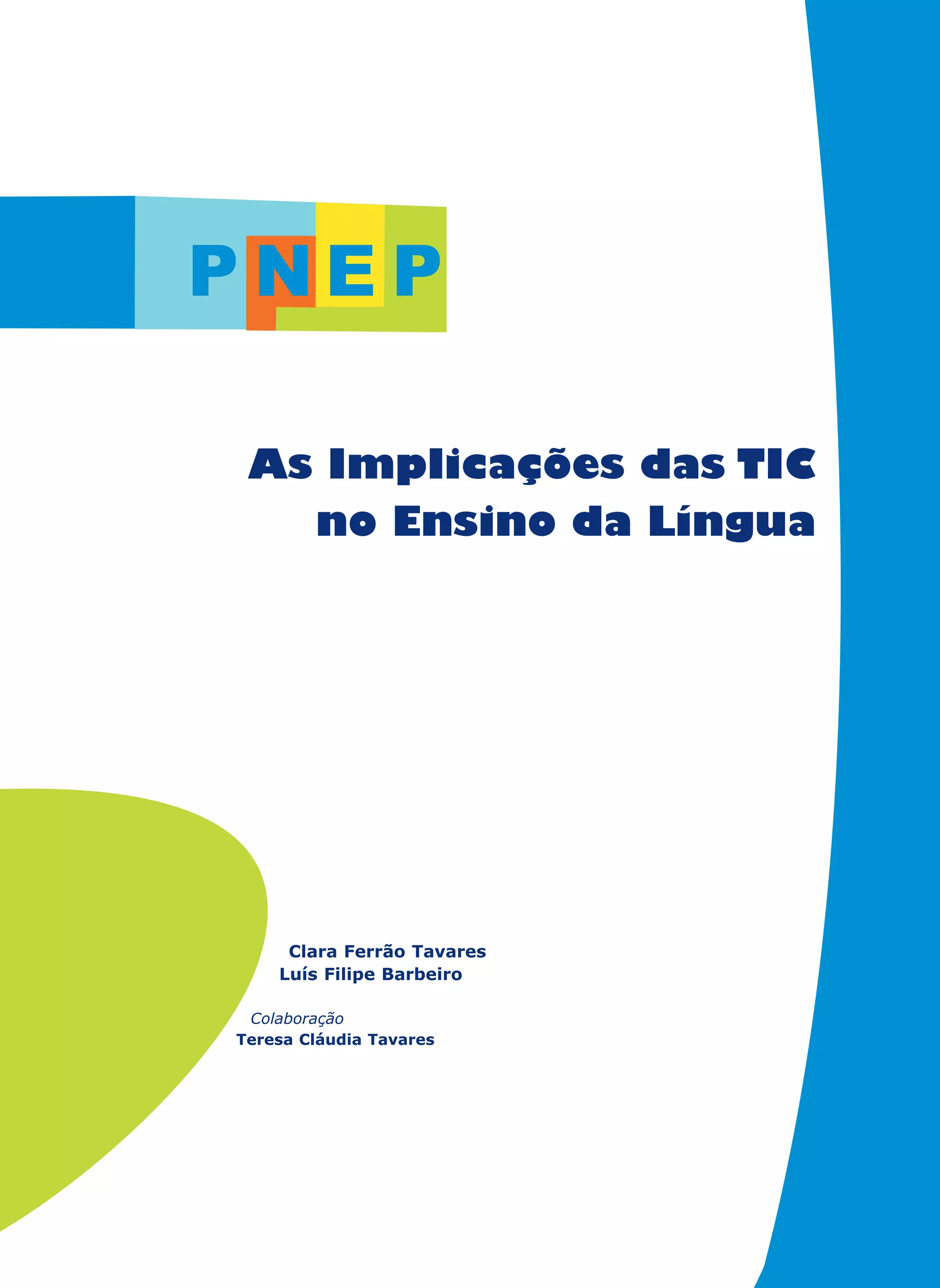 PNEP

As Implicações das TIC no Ensino da Língua

Clara Ferrão Tavares
Luís Filipe Barbeiro

Colaboração
Teresa Cláudia Tavares